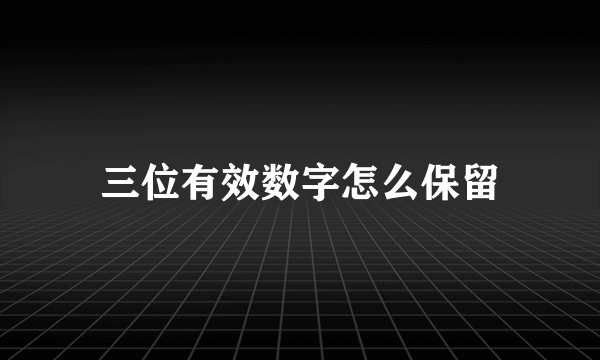 三位有效数字怎么保留